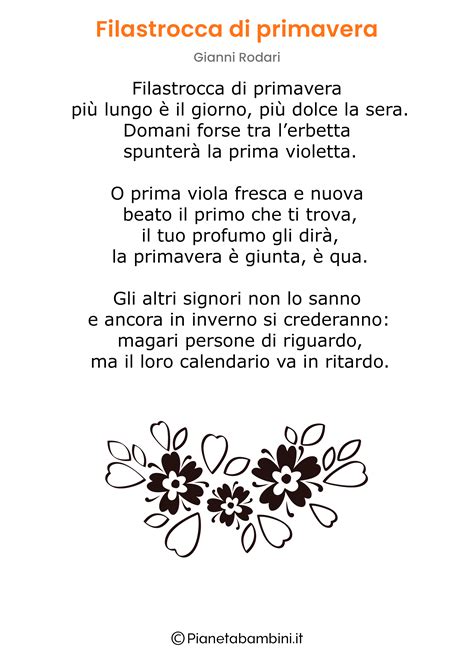 Filastrocca di primavera

Gianni Rodari

Filastrocca di primavera
più lungo è il giorno, più dolce la sera.
Domani forse tra l'erbetta
spunterà la prima violetta.

O prima viola fresca e nuova
beato il primo che ti trova,
il tuo profumo gli dirà,
la primavera è giunta, è qua.

Gli altri signori non lo sanno
e ancora in inverno si crederanno:
magari persone di riguardo,
ma il loro calendario va in ritardo.

©Pianetabambini.it